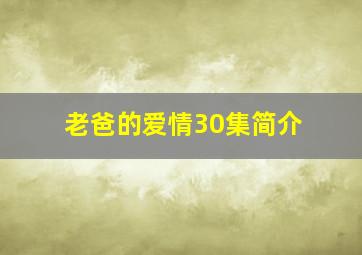 老爸的爱情30集简介